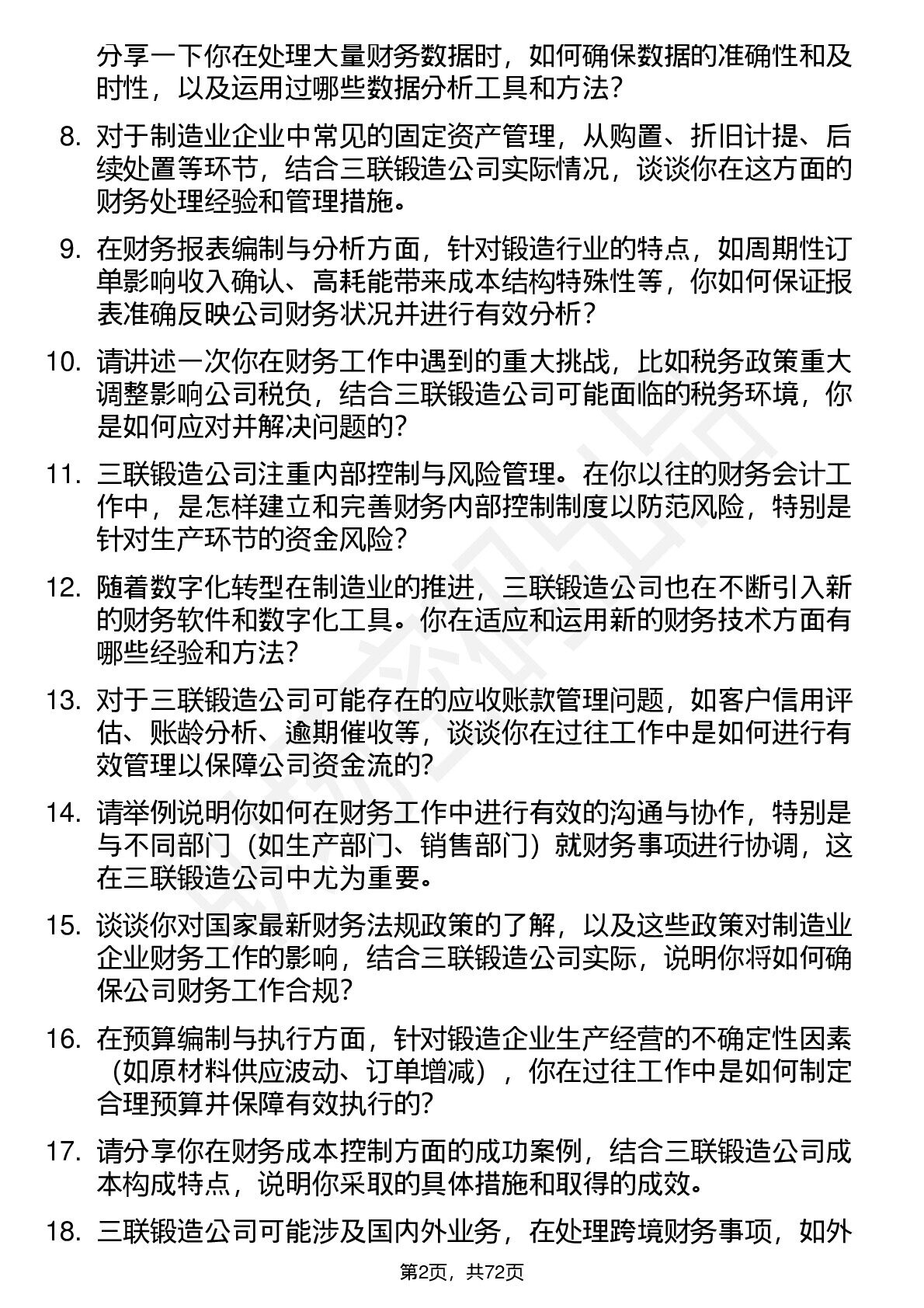 分享一下你在处理大量财务数据时，如何确保数据的准确性和及时性，以及运用过哪些数据分析工具和方法？

8. 对于制造业企业中常见的固定资产管理，从购置、折旧计提、后续处置等环节，结合三联锻造公司实际情况，谈谈你在这方面的财务处理经验和管理措施。

9. 在财务报表编制与分析方面，针对锻造行业的特点，如周期性订单影响收入确认、高耗能带来成本结构特殊性等，你如何保证报表准确反映公司财务状况并进行有效分析？

10. 请讲述一次你在财务工作中遇到的重大挑战，比如税务政策重大调整影响公司税负，结合三联锻造公司可能面临的税务环境，你是如何应对并解决问题的？

11. 三联锻造公司注重内部控制与风险管理。在你以往的财务会计工作中，是怎样建立和完善财务内部控制制度以防范风险，特别是针对生产环节的资金风险？

12. 随着数字化转型在制造业的推进，三联锻造公司也在不断引入新的财务软件和数字化工具。你在适应和运用新的财务技术方面有哪些经验和方法？

13. 对于三联锻造公司可能存在的应收账款管理问题，如客户信用评估、账龄分析、逾期催收等，谈谈你在过往工作中是如何进行有效管理以保障公司资金流的？

14. 请举例说明你如何在财务工作中进行有效的沟通与协作，特别是与不同部门（如生产部门、销售部门）就财务事项进行协调，这在三联锻造公司中尤为重要。

15. 谈谈你对国家最新财务法规政策的了解，以及这些政策对制造业企业财务工作的影响，结合三联锻造公司实际，说明你将如何确保公司财务工作合规？

16. 在预算编制与执行方面，针对锻造企业生产经营的不确定性因素（如原材料供应波动、订单增减），你在过往工作中是如何制定合理预算并保障有效执行的？

17. 请分享你在财务成本控制方面的成功案例，结合三联锻造公司成本构成特点，说明你采取的具体措施和取得的成效。

18. 三联锻造公司可能涉及国内外业务，在处理跨境财务事项，如外

第2页，共72页